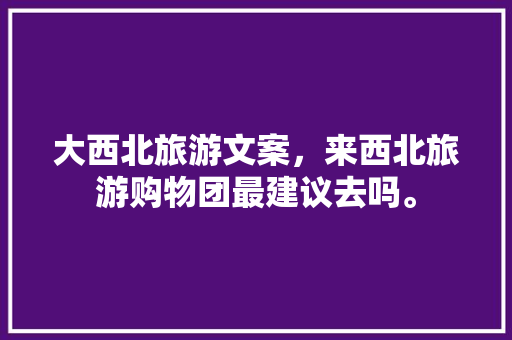 大西北旅游文案，来西北旅游购物团最建议去吗。